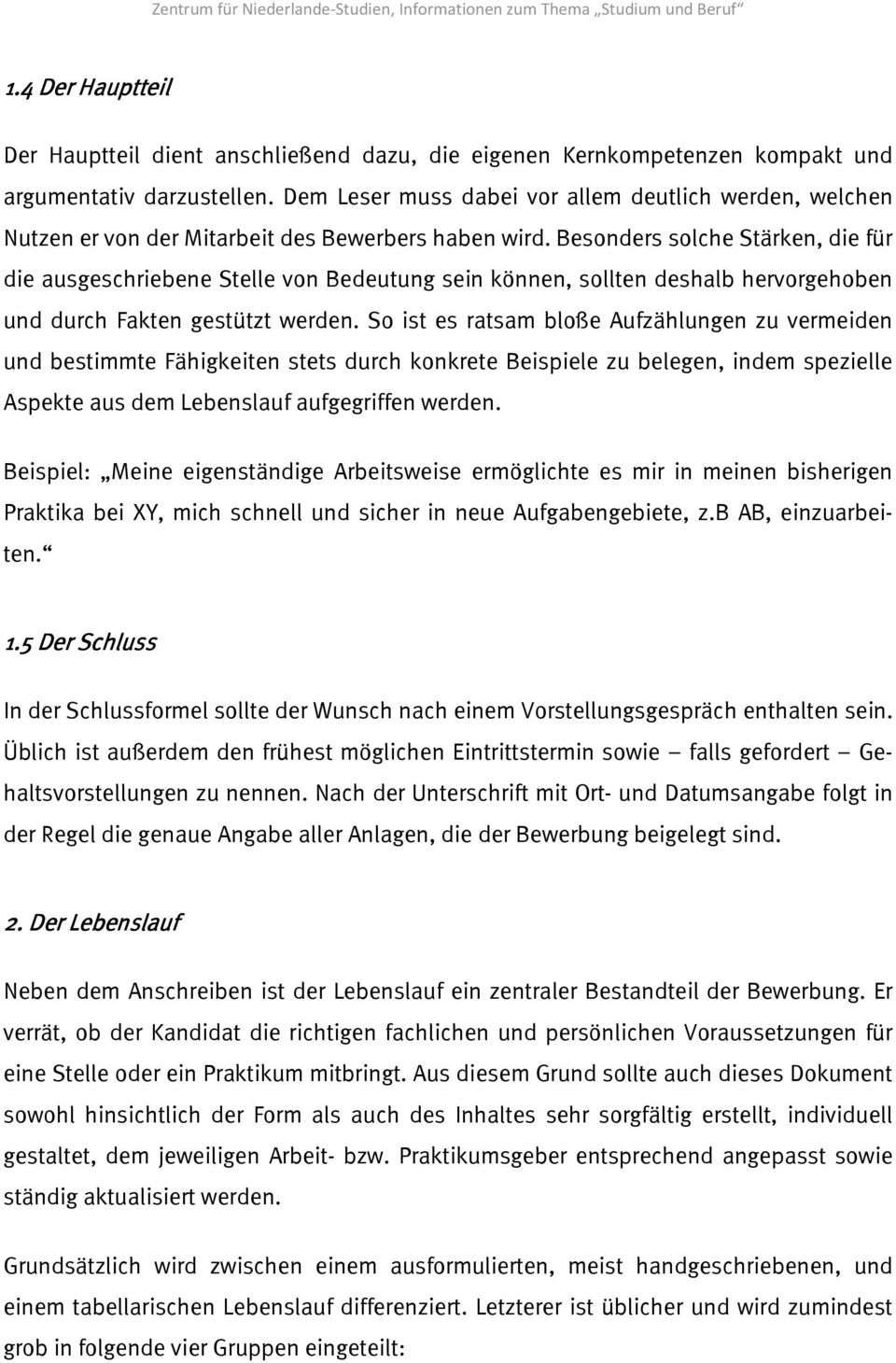 Zentrum für Niederlande-Studien, Informationen zum Thema „Studium und Beruf“

1.4 Der Hauptteil

Der Hauptteil dient anschließend dazu, die eigenen Kernkompetenzen kompakt und argumentativ darzustellen. Dem Leser muss dabei vor allem deutlich werden, welchen Nutzen er von der Mitarbeit des Bewerbers haben wird. Besonders solche Stärken, die für die ausgeschriebene Stelle von Bedeutung sein können, sollten deshalb hervorgehoben und durch Fakten gestützt werden. So ist es ratsam bloße Aufzählungen zu vermeiden und bestimmte Fähigkeiten stets durch konkrete Beispiele zu belegen, indem spezielle Aspekte aus dem Lebenslauf aufgegriffen werden.

Beispiel: „Meine eigenständige Arbeitsweise ermöglichte es mir in meinen bisherigen Praktika bei XY, mich schnell und sicher in neue Aufgabengebiete, z.B AB, einzuarbeiten.“

1.5 Der Schluss

In der Schlussformel sollte der Wunsch nach einem Vorstellungsgespräch enthalten sein. Üblich ist außerdem den frühest möglichen Eintrittstermin sowie – falls gefordert – Gehaltsvorstellungen zu nennen. Nach der Unterschrift mit Ort- und Datumsangabe folgt in der Regel die genaue Angabe aller Anlagen, die der Bewerbung beigelegt sind.

2. Der Lebenslauf

Neben dem Anschreiben ist der Lebenslauf ein zentraler Bestandteil der Bewerbung. Er verrät, ob der Kandidat die richtigen fachlichen und persönlichen Voraussetzungen für eine Stelle oder ein Praktikum mitbringt. Aus diesem Grund sollte auch dieses Dokument sowohl hinsichtlich der Form als auch des Inhaltes sehr sorgfältig erstellt, individuell gestaltet, dem jeweiligen Arbeit- bzw. Praktikumsgeber entsprechend angepasst sowie ständig aktualisiert werden.

Grundsätzlich wird zwischen einem ausformulierten, meist handgeschriebenen, und einem tabellarischen Lebenslauf differenziert. Letzterer ist üblicher und wird zumindest grob in folgende vier Gruppen eingeteilt: